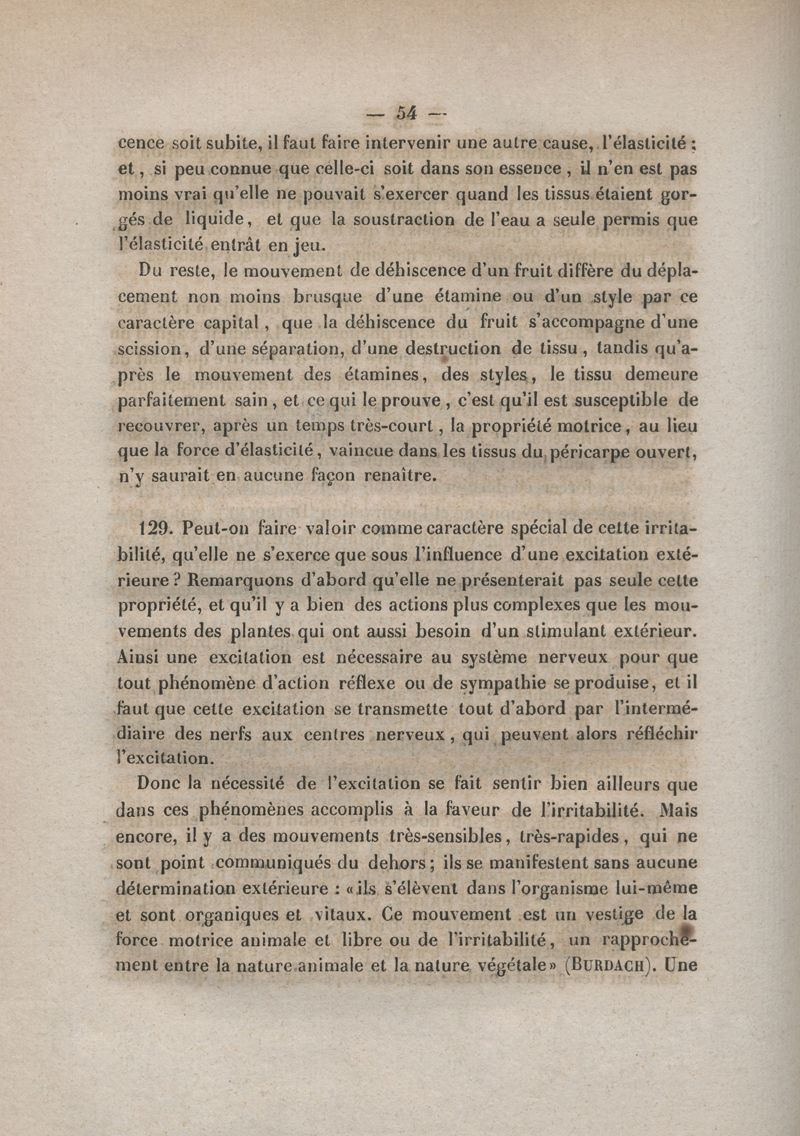 — 54 —

cence soit subite, il faut faire intervenir une autre cause, l'élasticité ; et, si peu connue que celle-ci soit dans son essence, il n'en est pas moins vrai qu'elle ne pouvait s'exercer quand les tissus étaient gorgés de liquide, et que la soustraction de l'eau a seule permis que l'élasticité entrât en jeu.

Du reste, le mouvement de déhiscence d'un fruit diffère du déplacement non moins brusque d'une étamine ou d'un style par ce caractère capital, que la déhiscence du fruit s'accompagne d'une scission, d'une séparation, d'une destruction de tissu, tandis qu'après le mouvement des étamines, des styles, le tissu demeure parfaitement sain, et ce qui le prouve, c'est qu'il est susceptible de recouvrer, après un temps très-court, la propriété motrice, au lieu que la force d'élasticité, vaincue dans les tissus du péricarpe ouvert, n'y saurait en aucune façon renaître.

129. Peut-on faire valoir comme caractère spécial de cette irritabilité, qu'elle ne s'exerce que sous l'influence d'une excitation extérieure ? Remarquons d'abord qu'elle ne présenterait pas seule cette propriété, et qu'il y a bien des actions plus complexes que les mouvements des plantes qui ont aussi besoin d'un stimulant extérieur. Ainsi une excitation est nécessaire au système nerveux pour que tout phénomène d'action réflexe ou de sympathie se produise, et il faut que cette excitation se transmette tout d'abord par l'intermédiaire des nerfs aux centres nerveux, qui peuvent alors réfléchir l'excitation.

Donc la nécessité de l'excitation se fait sentir bien ailleurs que dans ces phénomènes accomplis à la faveur de l'irritabilité. Mais encore, il y a des mouvements très-sensibles, très-rapides, qui ne sont point communiqués du dehors ; ils se manifestent sans aucune détermination extérieure : « ils s'élèvent dans l'organisme lui-même et sont organiques et vitaux. Ce mouvement est un vestige de la force motrice animale et libre ou de l'irritabilité, un rapprochement entre la nature animale et la nature végétale » (BURDACH). Une